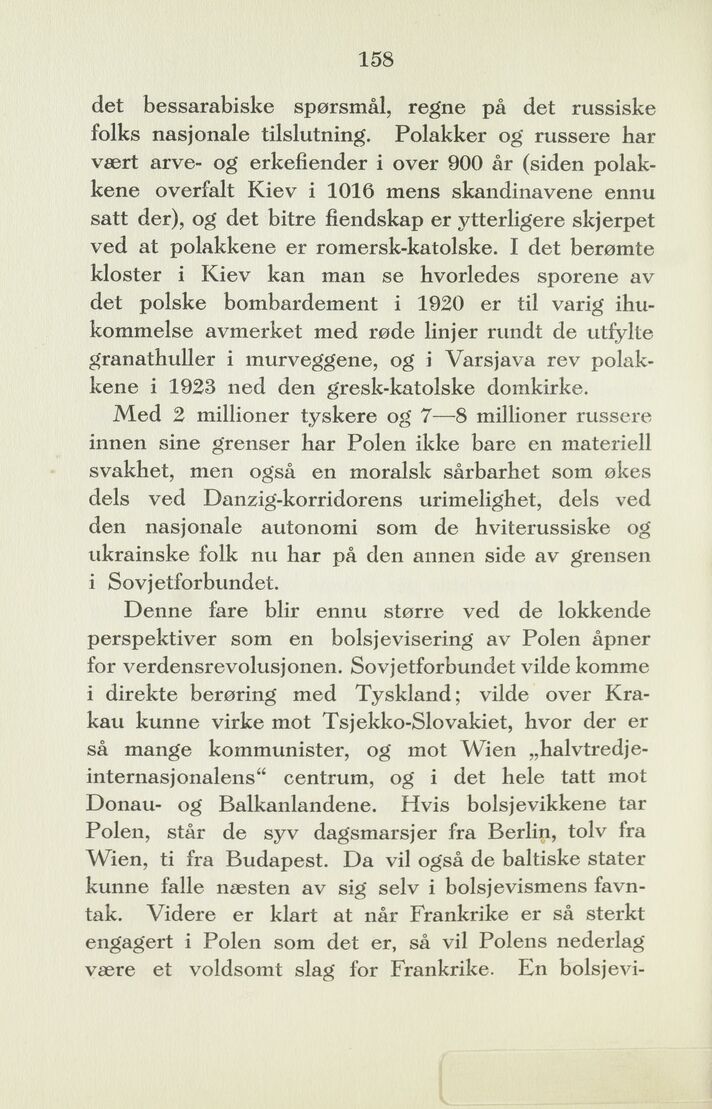 158

det bessarabiske spørsmål, regne på det russiske folks nasjonale tilslutning. Polakker og russere har vært arve- og erkefiender i over 900 år (siden polakkene overfalt Kiev i 1016 mens skandinavene ennu satt der), og det bitre fiendskap er ytterligere skjerpet ved at polakkene er romersk-katolske. I det berømte kloster i Kiev kan man se hvorledes sporene av det polske bombardement i 1920 er til varig ihukommelse avmerket med røde linjer rundt de utfylte granathuller i murveggene, og i Varsjava rev polakkene i 1923 ned den gresk-katolske domkirke.

Med 2 millioner tyskere og 7—8 millioner russere innen sine grenser har Polen ikke bare en materiell svakhet, men også en moralsk sårbarhet som økes dels ved Danzig-korridorens urimelighet, dels ved den nasjonale autonomi som de hviterussiske og ukrainske folk nu har på den annen side av grensen i Sovjetforbundet.

Denne fare blir ennu større ved de lokkende perspektiver som en bolsjevisering av Polen åpner for verdensrevolusjonen. Sovjetforbundet vilde komme i direkte berøring med Tyskland; vilde over Krakau kunne virke mot Tsjekko-Slovakiet, hvor der er så mange kommunister, og mot Wien „halvtredjeinternasjonalens“ centrum, og i det hele tatt mot Donau- og Balkanlandene. Hvis bolsjevikkene tar Polen, står de syv dagsmarsjer fra Berlin, tolv fra Wien, ti fra Budapest. Da vil også de baltiske stater kunne falle næsten av sig selv i bolsjevismens favntak. Videre er klart at når Frankrike er så sterkt engagert i Polen som det er, så vil Polens nederlag være et voldsomt slag for Frankrike. En bolsjevi-